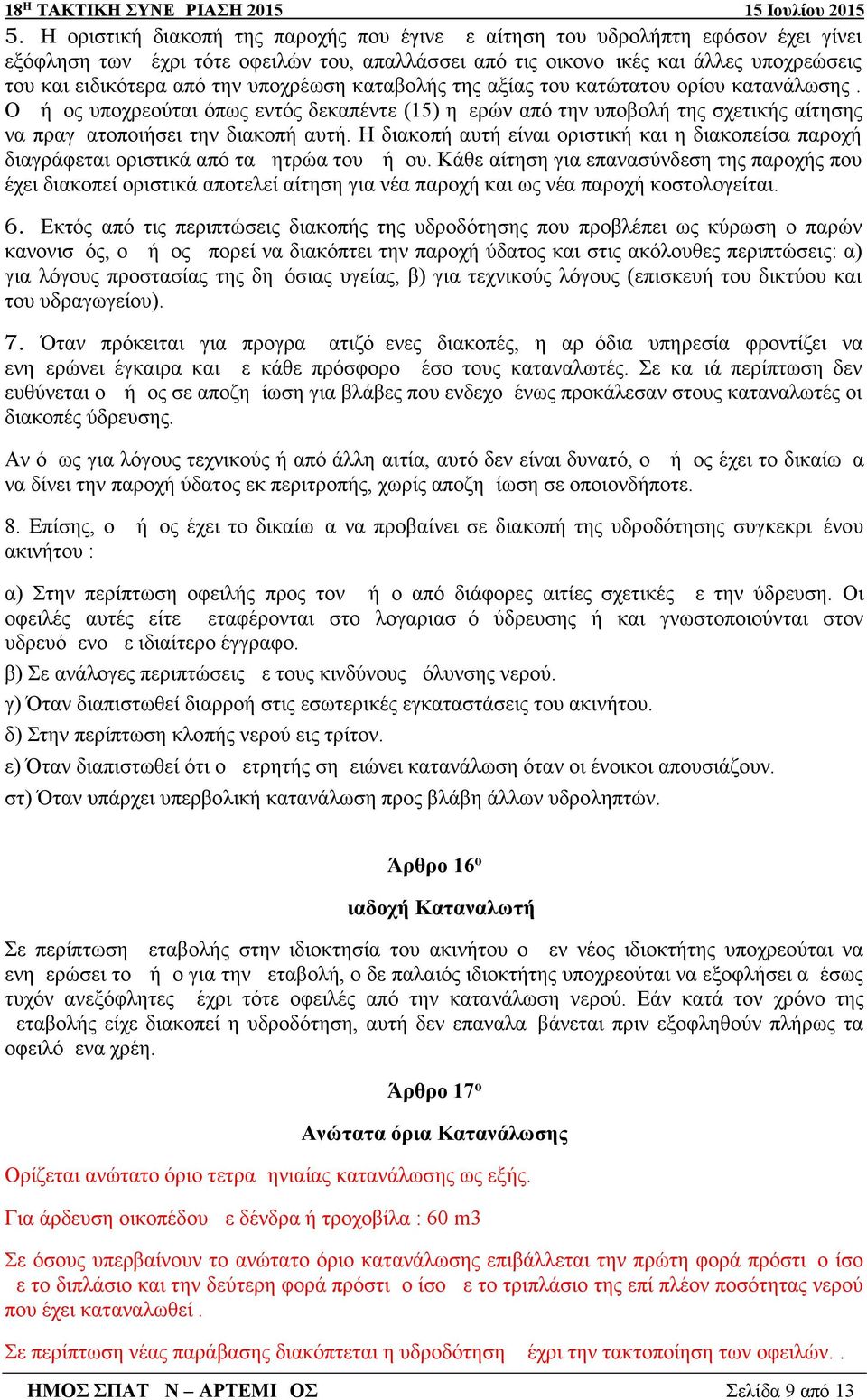 18Η ΤΑΚΤΙΚΗ ΣΥΝΕ ΡΙΑΣΗ 2015 15 Ιουλίου 2015

5. Η οριστική διακοπή της παροχής που έγινε ε αίτηση του υδρολήπτη εφόσον έχει γίνει εξόφληση των έχρι τότε οφειλών του, απαλλάσσει από τις οικονο ικές και άλλες υποχρεώσεις του και ειδικότερα από την υποχρέωση καταβολής της αξίας του κατώτατου ορίου κατανάλωσης . Ο ή ος υποχρεούται όπως εντός δεκαπέντε (15) η ερών από την υποβολή της σχετικής αίτησης να πραγ ατοποιήσει την διακοπή αυτή. Η διακοπή αυτή είναι οριστική και η διακοπείσα παροχή διαγράφεται οριστικά από τα ητρώα του ή ου. Κάθε αίτηση για επανασύνδεση της παροχής που έχει διακοπεί οριστικά αποτελεί αίτηση για νέα παροχή και ως νέα παροχή κοστολογείται.

6. Εκτός από τις περιπτώσεις διακοπής της υδροδότησης που προβλέπει ως κύρωση ο παρών κανονισ ός, ο ή ος πορεί να διακόπτει την παροχή ύδατος και στις ακόλουθες περιπτώσεις: α) για λόγους προστασίας της δη όσιας υγείας, β) για τεχνικούς λόγους (επισκευή του δικτύου και του υδραγωγείου).

7. Όταν πρόκειται για προγρα ατιζό ενες διακοπές, η αρ όδια υπηρεσία φροντίζει να ενη ερώνει έγκαιρα και ε κάθε πρόσφορο έσο τους καταναλωτές. Σε κα ιά περίπτωση δεν ευθύνεται ο ή ος σε αποζη ίωση για βλάβες που ενδεχο ένως προκάλεσαν στους καταναλωτές οι διακοπές ύδρευσης.

Αν ό ως για λόγους τεχνικούς ή από άλλη αιτία, αυτό δεν είναι δυνατό, ο ή ος έχει το δικαίω α να δίνει την παροχή ύδατος εκ περιτροπής, χωρίς αποζη ίωση σε οποιονδήποτε.

8. Επίσης, ο ή ος έχει το δικαίω α να προβαίνει σε διακοπή της υδροδότησης συγκεκρι ένου ακινήτου :

α) Στην περίπτωση οφειλής προς τον ή ο από διάφορες αιτίες σχετικές ε την ύδρευση. Οι οφειλές αυτές είτε εταφέρονται στο λογαριασ ό ύδρευσης ή και γνωστοποιούνται στον υδρευό ενο ε ιδιαίτερο έγγραφο.

β) Σε ανάλογες περιπτώσεις ε τους κινδύνους όλυνσης νερού.

γ) Όταν διαπιστωθεί διαρροή στις εσωτερικές εγκαταστάσεις του ακινήτου.

δ) Στην περίπτωση κλοπής νερού εις τρίτον.

ε) Όταν διαπιστωθεί ότι ο ετρητής ση ειώνει κατανάλωση όταν οι ένοικοι απουσιάζουν.

στ) Όταν υπάρχει υπερβολική κατανάλωση προς βλάβη άλλων υδροληπτών.

Άρθρο 16ο

ιαδοχή Καταναλωτή

Σε περίπτωση εταβολής στην ιδιοκτησία του ακινήτου ο εν νέος ιδιοκτήτης υποχρεούται να ενη ερώσει το ή ο για την εταβολή, ο δε παλαιός ιδιοκτήτης υποχρεούται να εξοφλήσει α έσως τυχόν ανεξόφλητες έχρι τότε οφειλές από την κατανάλωση νερού. Εάν κατά τον χρόνο της εταβολής είχε διακοπεί η υδροδότηση, αυτή δεν επαναλα βάνεται πριν εξοφληθούν πλήρως τα οφειλό ενα χρέη.

Άρθρο 17ο

Ανώτατα όρια Κατανάλωσης

Ορίζεται ανώτατο όριο τετρα ηνιαίας κατανάλωσης ως εξής.

Για άρδευση οικοπέδου ε δένδρα ή τροχοβίλα : 60 m3

Σε όσους υπερβαίνουν το ανώτατο όριο κατανάλωσης επιβάλλεται την πρώτη φορά πρόστι ο ίσο ε το διπλάσιο και την δεύτερη φορά πρόστι ο ίσο ε το τριπλάσιο της επί πλέον ποσότητας νερού που έχει καταναλωθεί .

Σε περίπτωση νέας παράβασης διακόπτεται η υδροδότηση έχρι την τακτοποίηση των οφειλών. .

ΗΜΟΣ ΣΠΑΤ Ν – ΑΡΤΕΜΙ ΟΣ Σελίδα 9 από 13